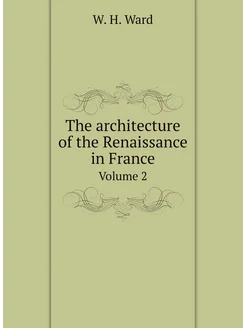 W. H. Ward

The architecture of the Renaissance in France
Volume 2